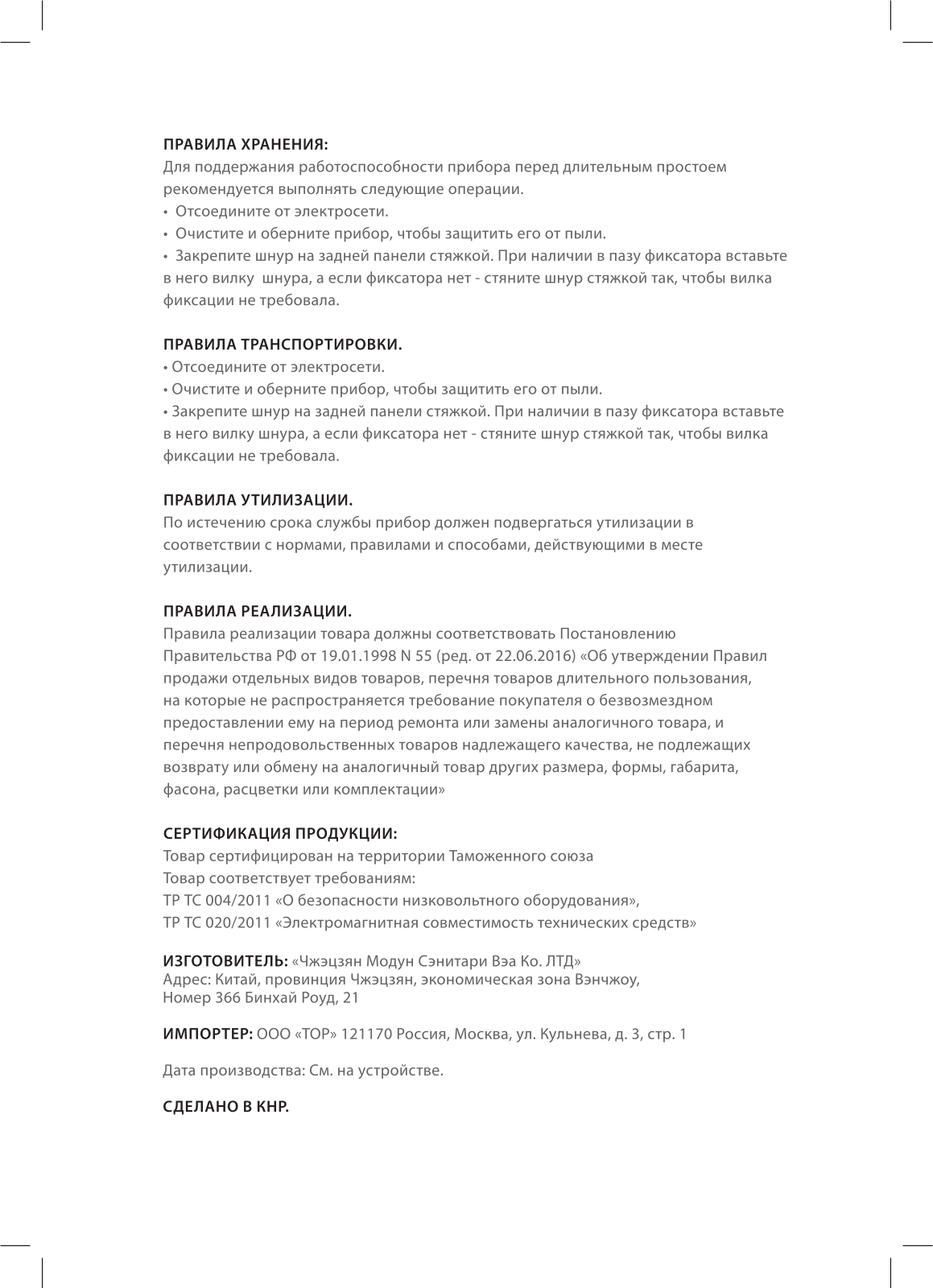 ПРАВИЛА ХРАНЕНИЯ:
Для поддержания работоспособности прибора перед длительным простоем рекомендуется выполнять следующие операции.
• Отсоедините от электросети.
• Очистите и оберните прибор, чтобы защитить его от пыли.
• Закрепите шнур на задней панели стяжкой. При наличии в пазу фиксатора вставьте в него вилку шнура, а если фиксатора нет - стяните шнур стяжкой так, чтобы вилка фиксации не требовала.

ПРАВИЛА ТРАНСПОРТИРОВКИ.
• Отсоедините от электросети.
• Очистите и оберните прибор, чтобы защитить его от пыли.
• Закрепите шнур на задней панели стяжкой. При наличии в пазу фиксатора вставьте в него вилку шнура, а если фиксатора нет - стяните шнур стяжкой так, чтобы вилка фиксации не требовала.

ПРАВИЛА УТИЛИЗАЦИИ.
По истечению срока службы прибор должен подвергаться утилизации в соответствии с нормами, правилами и способами, действующими в месте утилизации.

ПРАВИЛА РЕАЛИЗАЦИИ.
Правила реализации товара должны соответствовать Постановлению Правительства РФ от 19.01.1998 N 55 (ред. от 22.06.2016) «Об утверждении Правил продажи отдельных видов товаров, перечня товаров длительного пользования, на которые не распространяется требование покупателя о безвозмездном предоставлении ему на период ремонта или замены аналогичного товара, и перечня непродовольственных товаров надлежащего качества, не подлежащих возврату или обмену на аналогичный товар других размера, формы, габарита, фасона, расцветки или комплектации»

СЕРТИФИКАЦИЯ ПРОДУКЦИИ:
Товар сертифицирован на территории Таможенного союза
Товар соответствует требованиям:
ТР ТС 004/2011 «О безопасности низковольтного оборудования»,
ТР ТС 020/2011 «Электромагнитная совместимость технических средств»

ИЗГОТОВИТЕЛЬ: «Чжэцзян Модун Сэнитари Вэа Ко. ЛТД»
Адрес: Китай, провинция Чжэцзян, экономическая зона Вэнчжоу,
Номер 366 Бинхай Роуд, 21

ИМПОРТЕР: ООО «ТОР» 121170 Россия, Москва, ул. Кульнева, д. 3, стр. 1

Дата производства: См. на устройстве.

СДЕЛАНО В КНР.